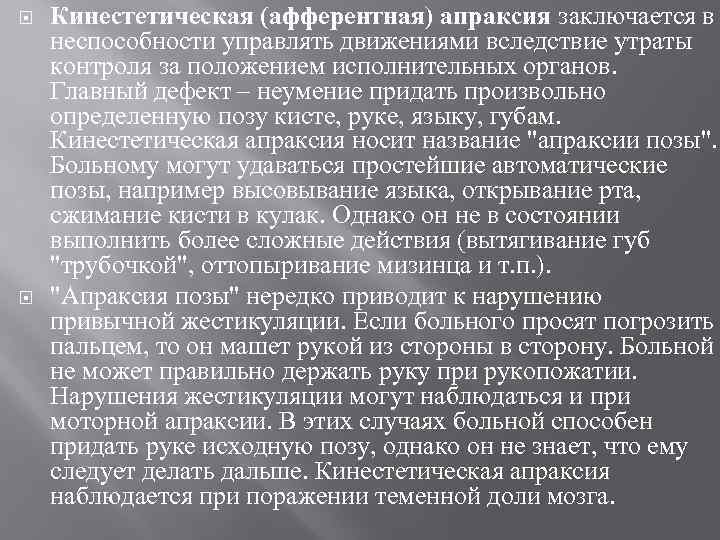 Кинестетическая (афферентная) апраксия заключается в неспособности управлять движениями вследствие утраты контроля за положением исполнительных органов. Главный дефект – неумение придать произвольно определенную позу кисте, руке, языку, губам. Кинестетическая апраксия носит название "апраксии позы". Больному могут удаваться простейшие автоматические позы, например высовывание языка, открывание рта, сжимание кисти в кулак. Однако он не в состоянии выполнить более сложные действия (вытягивание губ "трубочкой", оттопыривание мизинца и т.п.).

"Апраксия позы" нередко приводит к нарушению привычной жестикуляции. Если больного просят погрозить пальцем, то он машет рукой из стороны в сторону. Больной не может правильно держать руку при рукопожатии. Нарушения жестикуляции могут наблюдаться и при моторной апраксии. В этих случаях больной способен придать руке исходную позу, однако он не знает, что ему следует делать дальше. Кинестетическая апраксия наблюдается при поражении теменной доли мозга.